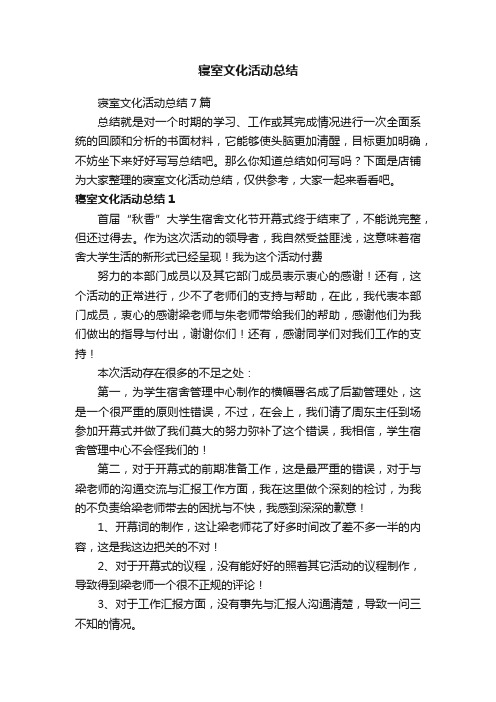 寝室文化活动总结

寝室文化活动总结7篇

总结就是对一个时期的学习、工作或其完成情况进行一次全面系统的回顾和分析的书面材料，它能够使头脑更加清醒，目标更加明确，不妨坐下来好好写写总结吧。那么你知道总结如何写吗？下面是店铺为大家整理的寝室文化活动总结，仅供参考，大家一起来看看吧。

寝室文化活动总结1

首届“秋香”大学生宿舍文化节开幕式终于结束了，不能说完整，但还过得去。作为这次活动的领导者，我自然受益匪浅，这意味着宿舍大学生活的新形式已经呈现！我为这个活动付费

努力的本部门成员以及其它部门成员表示衷心的感谢！还有，这个活动的正常进行，少不了老师们的支持与帮助，在此，我代表本部门成员，衷心的感谢梁老师与朱老师带给我们的帮助，感谢他们为我们做出的指导与付出，谢谢你们！还有，感谢同学们对我们工作的支持！

本次活动存在很多的不足之处：

第一，为学生宿舍管理中心制作的横幅署名成了后勤管理处，这是一个很严重的原则性错误，不过，在会上，我们请了周东主任到场参加开幕式并做了我们莫大的努力弥补了这个错误，我相信，学生宿舍管理中心不会怪我们的！

第二，对于开幕式的前期准备工作，这是最严重的错误，对于与梁老师的沟通交流与汇报工作方面，我在这里做个深刻的检讨，为我的不负责给梁老师带去的困扰与不快，我感到深深的歉意！

1、开幕词的制作，这让梁老师花了好多时间改了差不多一半的内容，这是我这边把关的不对！

2、对于开幕式的议程，没有能好好的照着其它活动的议程制作，导致得到梁老师一个很不正规的评论！

3、对于工作汇报方面，没有事先与汇报人沟通清楚，导致一问三不知的情况。